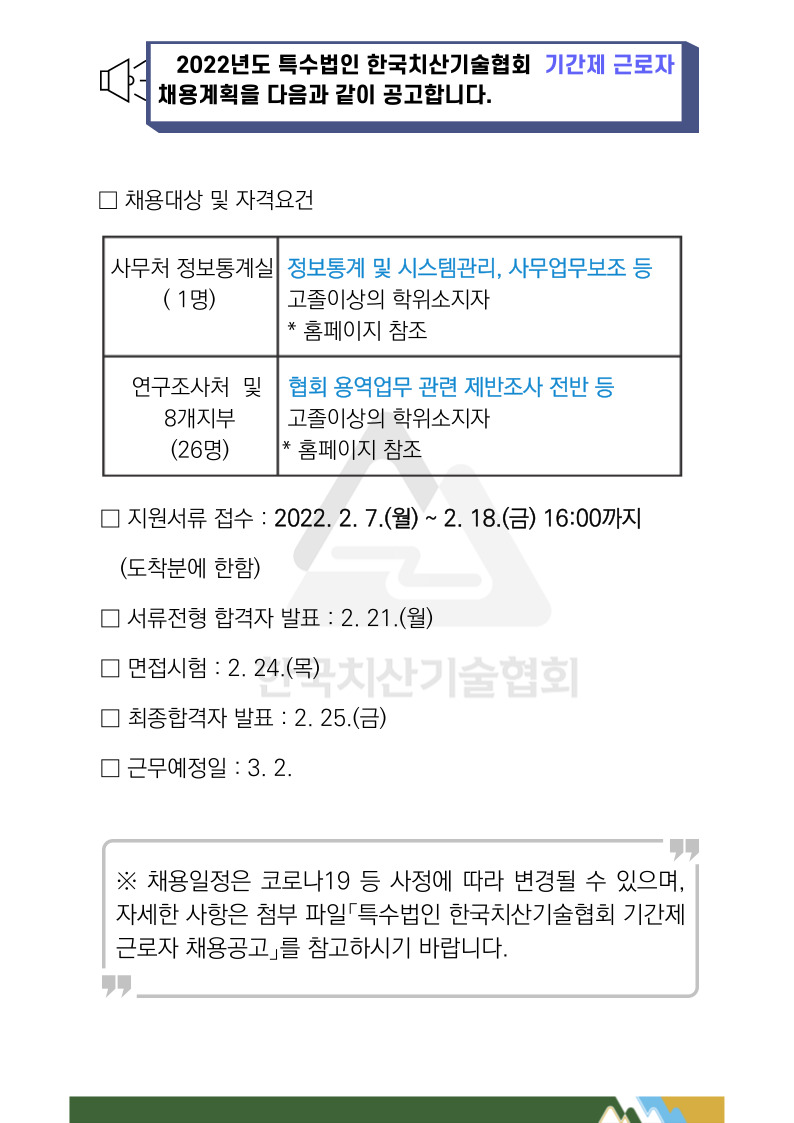 2022년도 특수법인 한국치산기술협회 기간제 근로자 채용계획을 다음과 같이 공고합니다.

□ 채용대상 및 자격요건

| 사무처 정보통계실 ( 1명) | 정보통계 및 시스템관리, 사무업무보조 등 고졸이상의 학위소지자 * 홈페이지 참조 |
|---|---|
| 연구조사처 및 8개지부 (26명) | 협회 용역업무 관련 제반조사 전반 등 고졸이상의 학위소지자 * 홈페이지 참조 |

□ 지원서류 접수 : 2022. 2. 7.(월) ~ 2. 18.(금) 16:00까지 (도착분에 한함)

□ 서류전형 합격자 발표 : 2. 21.(월)

□ 면접시험 : 2. 24.(목)

□ 최종합격자 발표 : 2. 25.(금)

□ 근무예정일 : 3. 2.

한국치산기술협회

※ 채용일정은 코로나19 등 사정에 따라 변경될 수 있으며, 자세한 사항은 첨부 파일「특수법인 한국치산기술협회 기간제 근로자 채용공고」를 참고하시기 바랍니다.